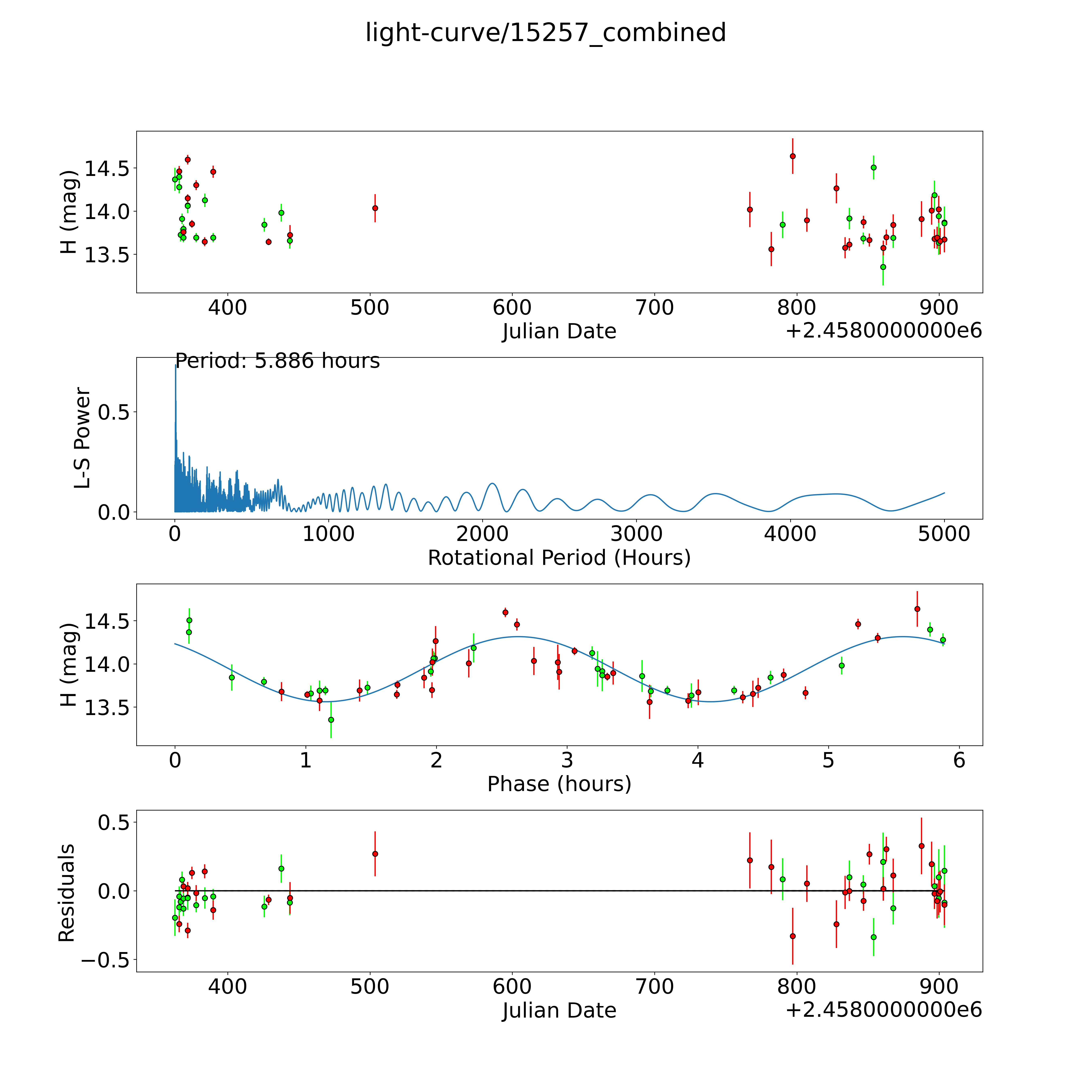 light-curve/15257_combined

H (mag)
14.5
14.0
13.5
400
500
600
700
800
900
Julian Date
+2.4580000000e6

Period: 5.886 hours
L-S Power
0.5
0.0
0
1000
2000
3000
4000
5000
Rotational Period (Hours)

H (mag)
14.5
14.0
13.5
0
1
2
3
4
5
6
Phase (hours)

Residuals
0.5
0.0
−0.5
400
500
600
700
800
900
Julian Date
+2.4580000000e6